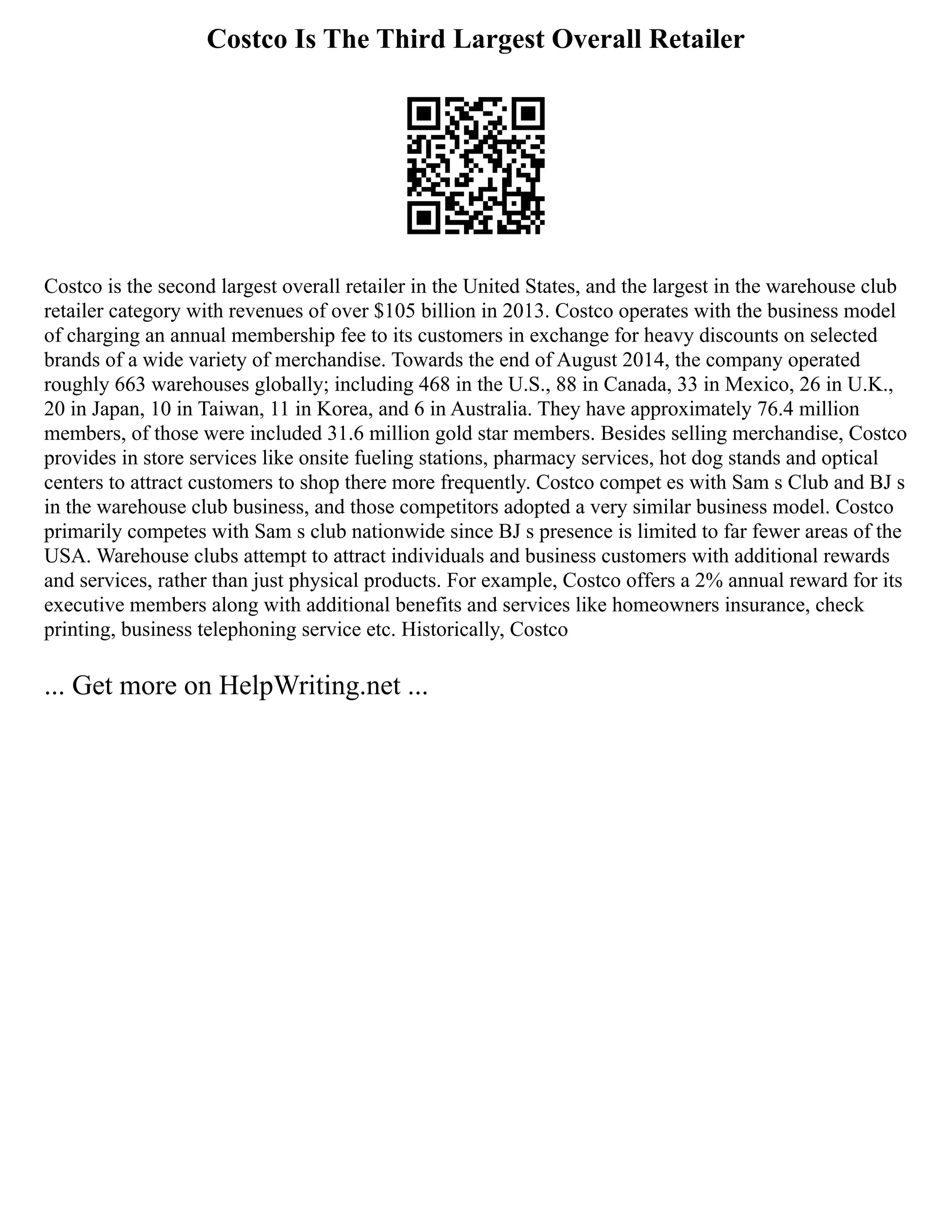 Costco Is The Third Largest Overall Retailer

Costco is the second largest overall retailer in the United States, and the largest in the warehouse club retailer category with revenues of over $105 billion in 2013. Costco operates with the business model of charging an annual membership fee to its customers in exchange for heavy discounts on selected brands of a wide variety of merchandise. Towards the end of August 2014, the company operated roughly 663 warehouses globally; including 468 in the U.S., 88 in Canada, 33 in Mexico, 26 in U.K., 20 in Japan, 10 in Taiwan, 11 in Korea, and 6 in Australia. They have approximately 76.4 million members, of those were included 31.6 million gold star members. Besides selling merchandise, Costco provides in store services like onsite fueling stations, pharmacy services, hot dog stands and optical centers to attract customers to shop there more frequently. Costco compet es with Sam s Club and BJ s in the warehouse club business, and those competitors adopted a very similar business model. Costco primarily competes with Sam s club nationwide since BJ s presence is limited to far fewer areas of the USA. Warehouse clubs attempt to attract individuals and business customers with additional rewards and services, rather than just physical products. For example, Costco offers a 2% annual reward for its executive members along with additional benefits and services like homeowners insurance, check printing, business telephoning service etc. Historically, Costco

... Get more on HelpWriting.net ...